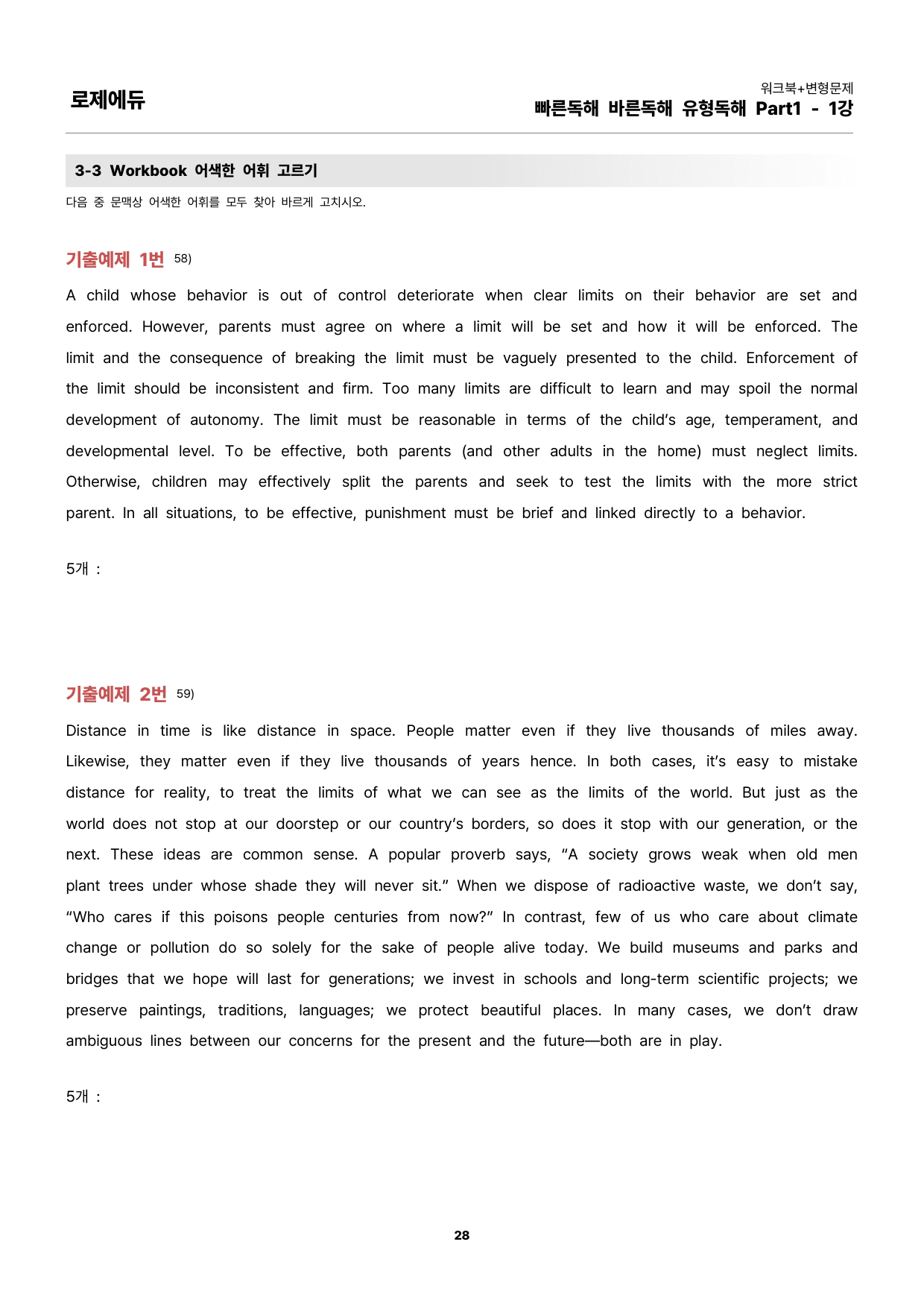 로제에듀

워크북+변형문제
빠른독해 바른독해 유형독해 Part1 - 1강

3-3 Workbook 어색한 어휘 고르기

다음 중 문맥상 어색한 어휘를 모두 찾아 바르게 고치시오.

기출예제 1번 58)

A child whose behavior is out of control deteriorate when clear limits on their behavior are set and enforced. However, parents must agree on where a limit will be set and how it will be enforced. The limit and the consequence of breaking the limit must be vaguely presented to the child. Enforcement of the limit should be inconsistent and firm. Too many limits are difficult to learn and may spoil the normal development of autonomy. The limit must be reasonable in terms of the child's age, temperament, and developmental level. To be effective, both parents (and other adults in the home) must neglect limits. Otherwise, children may effectively split the parents and seek to test the limits with the more strict parent. In all situations, to be effective, punishment must be brief and linked directly to a behavior.

5개 :

기출예제 2번 59)

Distance in time is like distance in space. People matter even if they live thousands of miles away. Likewise, they matter even if they live thousands of years hence. In both cases, it's easy to mistake distance for reality, to treat the limits of what we can see as the limits of the world. But just as the world does not stop at our doorstep or our country's borders, so does it stop with our generation, or the next. These ideas are common sense. A popular proverb says, "A society grows weak when old men plant trees under whose shade they will never sit." When we dispose of radioactive waste, we don't say, "Who cares if this poisons people centuries from now?" In contrast, few of us who care about climate change or pollution do so solely for the sake of people alive today. We build museums and parks and bridges that we hope will last for generations; we invest in schools and long-term scientific projects; we preserve paintings, traditions, languages; we protect beautiful places. In many cases, we don't draw ambiguous lines between our concerns for the present and the future—both are in play.

5개 :

28